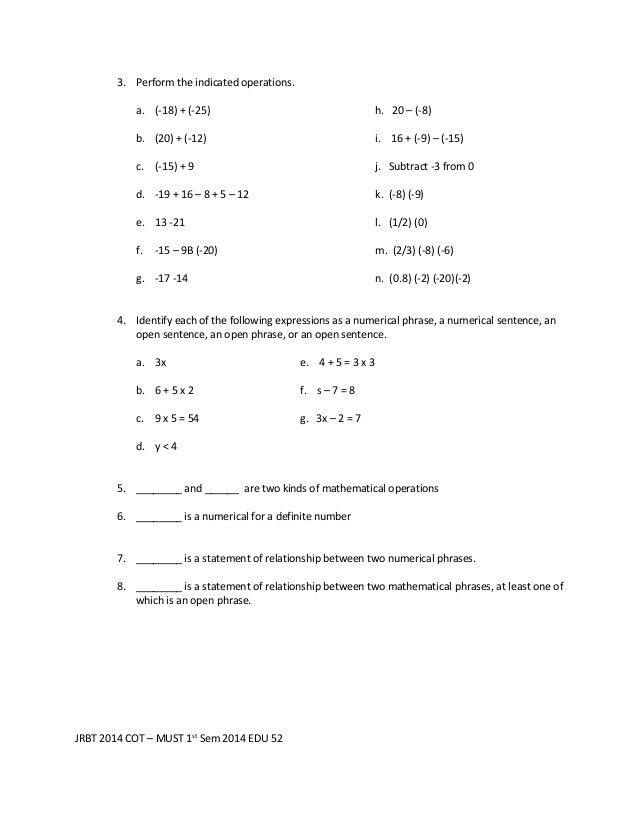 3. Perform the indicated operations.

a. (-18) + (-25)

b. (20) + (-12)

c. (-15) + 9

d. -19 + 16 – 8 + 5 – 12

e. 13 -21

f. -15 – 9B (-20)

g. -17 -14

h. 20 – (-8)

i. 16 + (-9) – (-15)

j. Subtract -3 from 0

k. (-8) (-9)

l. (1/2) (0)

m. (2/3) (-8) (-6)

n. (0.8) (-2) (-20)(-2)

4. Identify each of the following expressions as a numerical phrase, a numerical sentence, an open sentence, an open phrase, or an open sentence.

a. 3x

b. 6 + 5 x 2

c. 9 x 5 = 54

d. y < 4

e. 4 + 5 = 3 x 3

f. s – 7 = 8

g. 3x – 2 = 7

5. ________ and ______ are two kinds of mathematical operations

6. ________ is a numerical for a definite number

7. ________ is a statement of relationship between two numerical phrases.

8. ________ is a statement of relationship between two mathematical phrases, at least one of which is an open phrase.

JRBT 2014 COT – MUST 1$^{st}$ Sem 2014 EDU 52